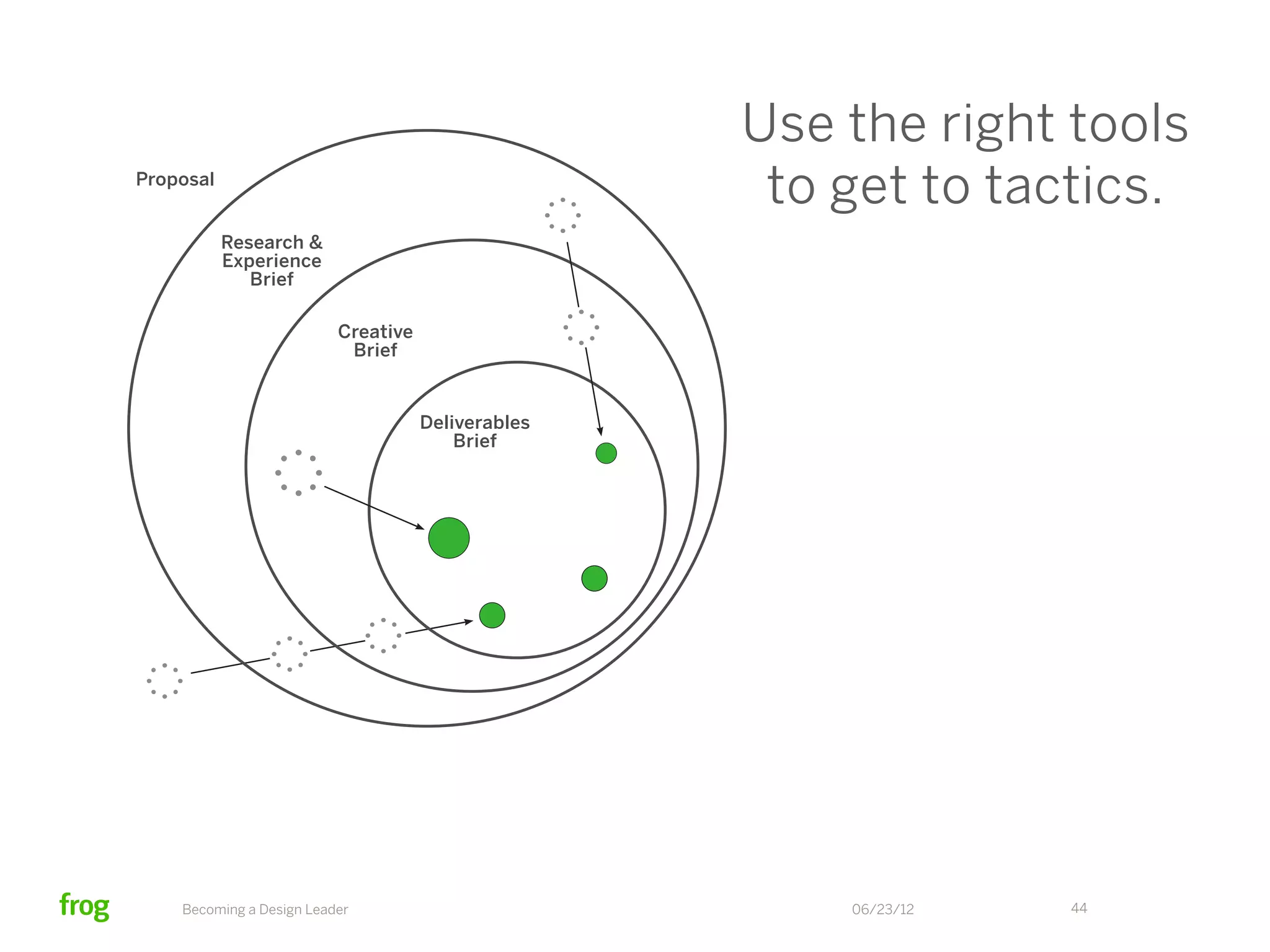 Use the right tools to get to tactics.

Proposal

Research & Experience Brief

Creative Brief

Deliverables Brief

frog

Becoming a Design Leader

06/23/12

44